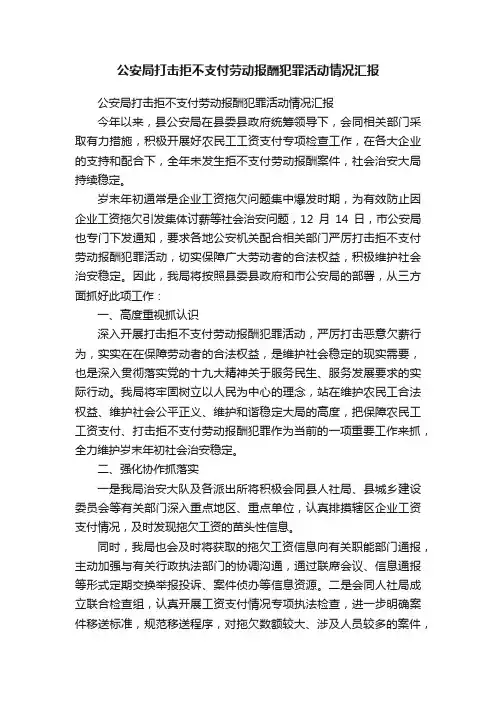 公安局打击拒不支付劳动报酬犯罪活动情况汇报

公安局打击拒不支付劳动报酬犯罪活动情况汇报

今年以来，县公安局在县委县政府统筹领导下，会同相关部门采取有力措施，积极开展好农民工工资支付专项检查工作，在各大企业的支持和配合下，全年未发生拒不支付劳动报酬案件，社会治安大局持续稳定。

岁末年初通常是企业工资拖欠问题集中爆发时期，为有效防止因企业工资拖欠引发集体讨薪等社会治安问题，12 月 14 日，市公安局也专门下发通知，要求各地公安机关配合相关部门严厉打击拒不支付劳动报酬犯罪活动，切实保障广大劳动者的合法权益，积极维护社会治安稳定。因此，我局将按照县委县政府和市公安局的部署，从三方面抓好此项工作：

一、高度重视抓认识

深入开展打击拒不支付劳动报酬犯罪活动，严厉打击恶意欠薪行为，实实在在保障劳动者的合法权益，是维护社会稳定的现实需要，也是深入贯彻落实党的十九大精神关于服务民生、服务发展要求的实际行动。我局将牢固树立以人民为中心的理念，站在维护农民工合法权益、维护社会公平正义、维护和谐稳定大局的高度，把保障农民工工资支付、打击拒不支付劳动报酬犯罪作为当前的一项重要工作来抓，全力维护岁末年初社会治安稳定。

二、强化协作抓落实

一是我局治安大队及各派出所将积极会同县人社局、县城乡建设委员会等有关部门深入重点地区、重点单位，认真排摸辖区企业工资支付情况，及时发现拖欠工资的苗头性信息。

同时，我局也会及时将获取的拖欠工资信息向有关职能部门通报，主动加强与有关行政执法部门的协调沟通，通过联席会议、信息通报等形式定期交换举报投诉、案件侦办等信息资源。二是会同人社局成立联合检查组，认真开展工资支付情况专项执法检查，进一步明确案件移送标准，规范移送程序，对拖欠数额较大、涉及人员较多的案件，